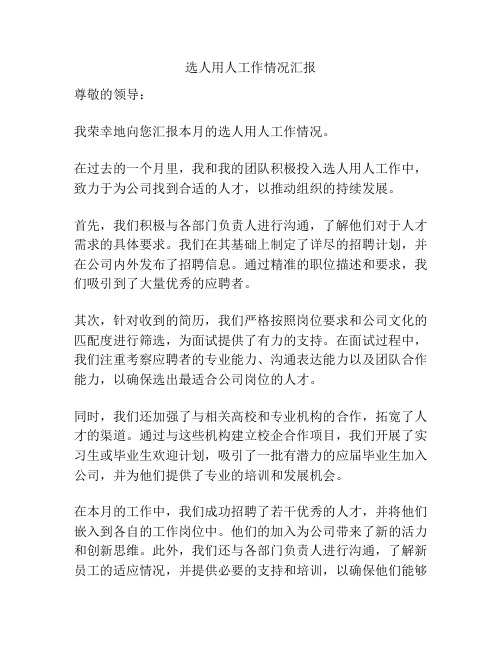 选人用人工作情况汇报

尊敬的领导：

我荣幸地向您汇报本月的选人用人工作情况。

在过去的一个月里，我和我的团队积极投入选人用人工作中，致力于为公司找到合适的人才，以推动组织的持续发展。

首先，我们积极与各部门负责人进行沟通，了解他们对于人才需求的具体要求。我们在其基础上制定了详尽的招聘计划，并在公司内外发布了招聘信息。通过精准的职位描述和要求，我们吸引到了大量优秀的应聘者。

其次，针对收到的简历，我们严格按照岗位要求和公司文化的匹配度进行筛选，为面试提供了有力的支持。在面试过程中，我们注重考察应聘者的专业能力、沟通表达能力以及团队合作能力，以确保选出最适合公司岗位的人才。

同时，我们还加强了与相关高校和专业机构的合作，拓宽了人才的渠道。通过与这些机构建立校企合作项目，我们开展了实习生或毕业生欢迎计划，吸引了一批有潜力的应届毕业生加入公司，并为他们提供了专业的培训和发展机会。

在本月的工作中，我们成功招聘了若干优秀的人才，并将他们嵌入到各自的工作岗位中。他们的加入为公司带来了新的活力和创新思维。此外，我们还与各部门负责人进行沟通，了解新员工的适应情况，并提供必要的支持和培训，以确保他们能够